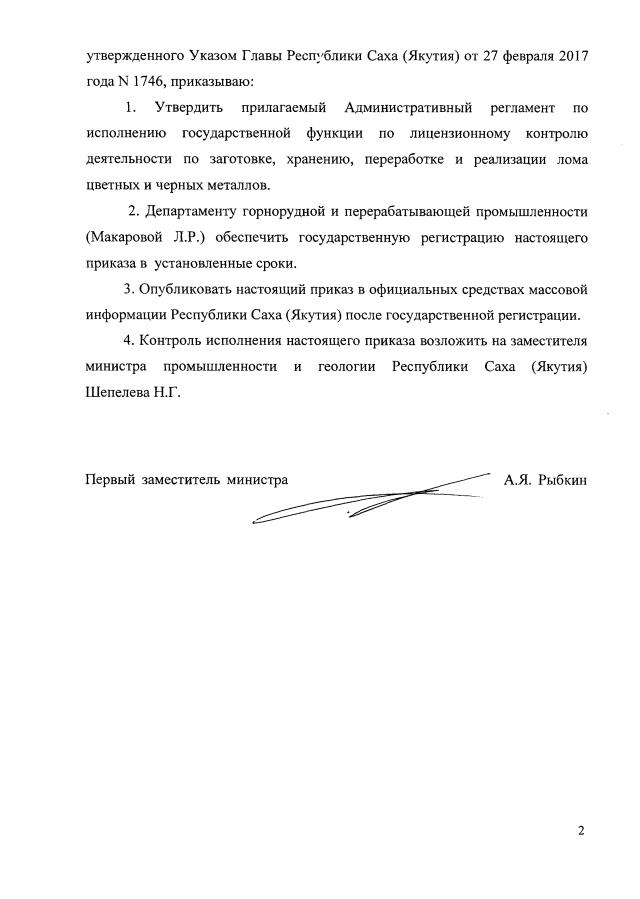 утвержденного Указом Главы Республики Саха (Якутия) от 27 февраля 2017 года N 1746, приказываю:

1. Утвердить прилагаемый Административный регламент по исполнению государственной функции по лицензионному контролю деятельности по заготовке, хранению, переработке и реализации лома цветных и черных металлов.

2. Департаменту горнорудной и перерабатывающей промышленности (Макаровой Л.Р.) обеспечить государственную регистрацию настоящего приказа в установленные сроки.

3. Опубликовать настоящий приказ в официальных средствах массовой информации Республики Саха (Якутия) после государственной регистрации.

4. Контроль исполнения настоящего приказа возложить на заместителя министра промышленности и геологии Республики Саха (Якутия) Шепелева Н.Г.

Первый заместитель министра А.Я. Рыбкин

2